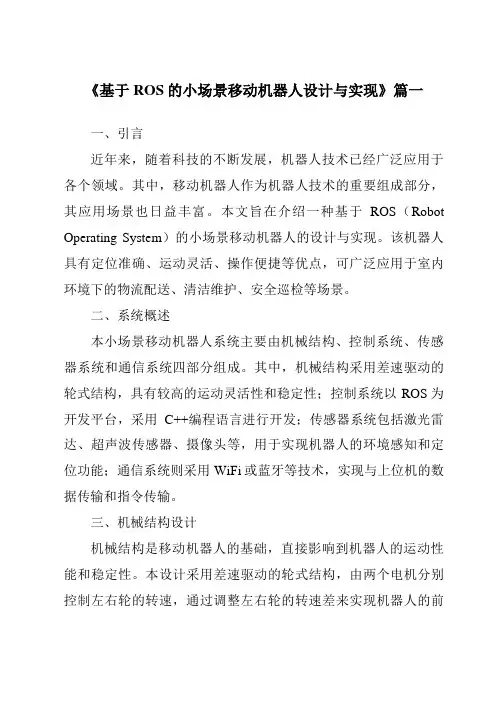 《基于 ROS 的小场景移动机器人设计与实现》篇一

一、引言

近年来，随着科技的不断发展，机器人技术已经广泛应用于各个领域。其中，移动机器人作为机器人技术的重要组成部分，其应用场景也日益丰富。本文旨在介绍一种基于 ROS（Robot Operating System）的小场景移动机器人的设计与实现。该机器人具有定位准确、运动灵活、操作便捷等优点，可广泛应用于室内环境下的物流配送、清洁维护、安全巡检等场景。

二、系统概述

本小场景移动机器人系统主要由机械结构、控制系统、传感器系统和通信系统四部分组成。其中，机械结构采用差速驱动的轮式结构，具有较高的运动灵活性和稳定性；控制系统以 ROS 为开发平台，采用 C++编程语言进行开发；传感器系统包括激光雷达、超声波传感器、摄像头等，用于实现机器人的环境感知和定位功能；通信系统则采用 WiFi 或蓝牙等技术，实现与上位机的数据传输和指令传输。

三、机械结构设计

机械结构是移动机器人的基础，直接影响到机器人的运动性能和稳定性。本设计采用差速驱动的轮式结构，由两个电机分别控制左右轮的转速，通过调整左右轮的转速差来实现机器人的前